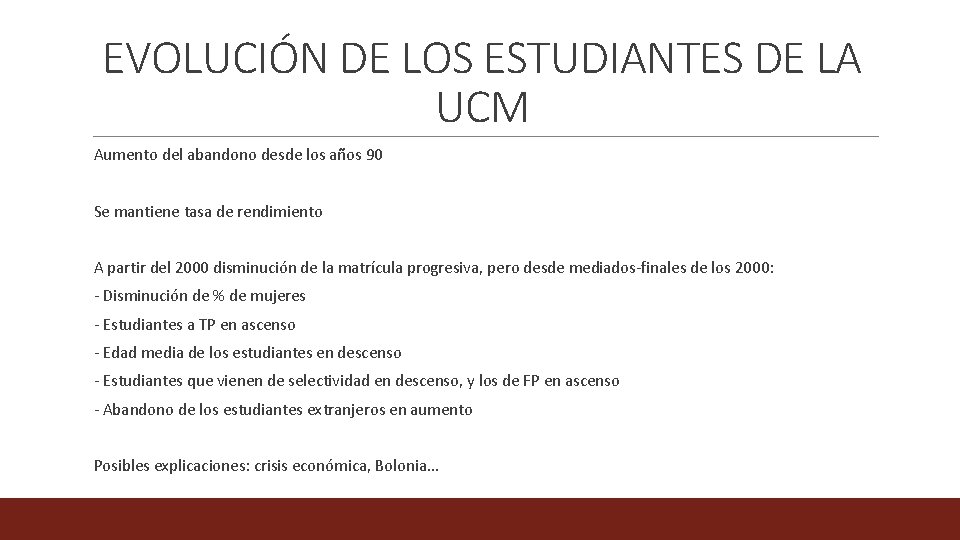 EVOLUCIÓN DE LOS ESTUDIANTES DE LA UCM

Aumento del abandono desde los años 90

Se mantiene tasa de rendimiento

A partir del 2000 disminución de la matrícula progresiva, pero desde mediados-finales de los 2000:
- Disminución de % de mujeres
- Estudiantes a TP en ascenso
- Edad media de los estudiantes en descenso
- Estudiantes que vienen de selectividad en descenso, y los de FP en ascenso
- Abandono de los estudiantes extranjeros en aumento

Posibles explicaciones: crisis económica, Bolonia…